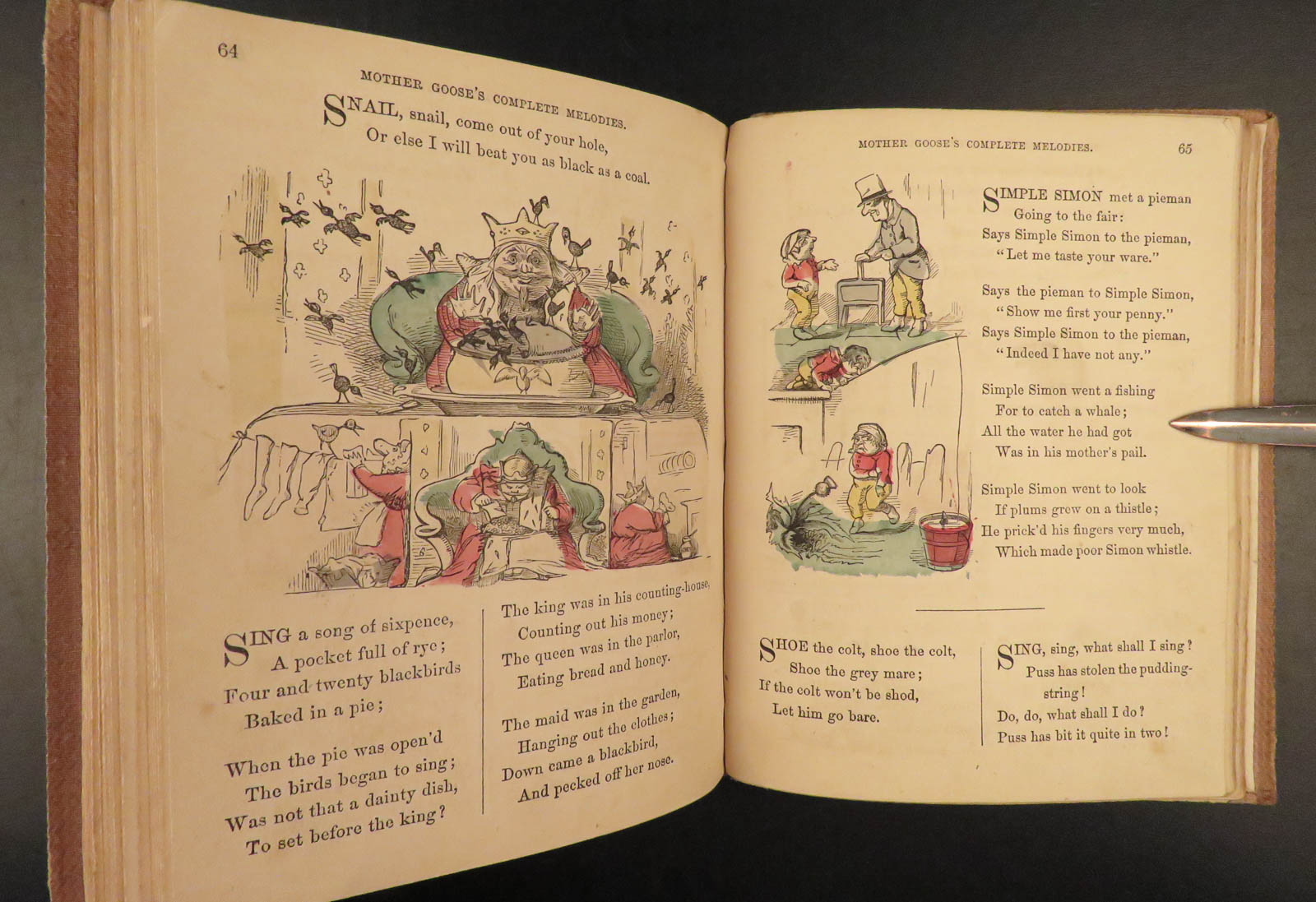 64

MOTHER GOOSE'S COMPLETE MELODIES.

SNAIL, snail, come out of your hole,
Or else I will beat you as black as a coal.

SING a song of sixpence,
A pocket full of rye;
Four and twenty blackbirds
Baked in a pie;

When the pie was open'd
The birds began to sing;
Was not that a dainty dish,
To set before the king?

The king was in his counting-house,
Counting out his money;
The queen was in the parlor,
Eating bread and honey.

The maid was in the garden,
Hanging out the clothes;
Down came a blackbird,
And pecked off her nose.

MOTHER GOOSE'S COMPLETE MELODIES.

65

SIMPLE SIMON met a pieman
Going to the fair:
Says Simple Simon to the pieman,
"Let me taste your ware."

Says the pieman to Simple Simon,
"Show me first your penny."
Says Simple Simon to the pieman,
"Indeed I have not any."

Simple Simon went a fishing
For to catch a whale;
All the water he had got
Was in his mother's pail.

Simple Simon went to look
If plums grew on a thistle;
He prick'd his fingers very much,
Which made poor Simon whistle.

SHOE the colt, shoe the colt,
Shoe the grey mare;
If the colt won't be shod,
Let him go bare.

SING, sing, what shall I sing?
Puss has stolen the pudding-string!
Do, do, what shall I do?
Puss has bit it quite in two!